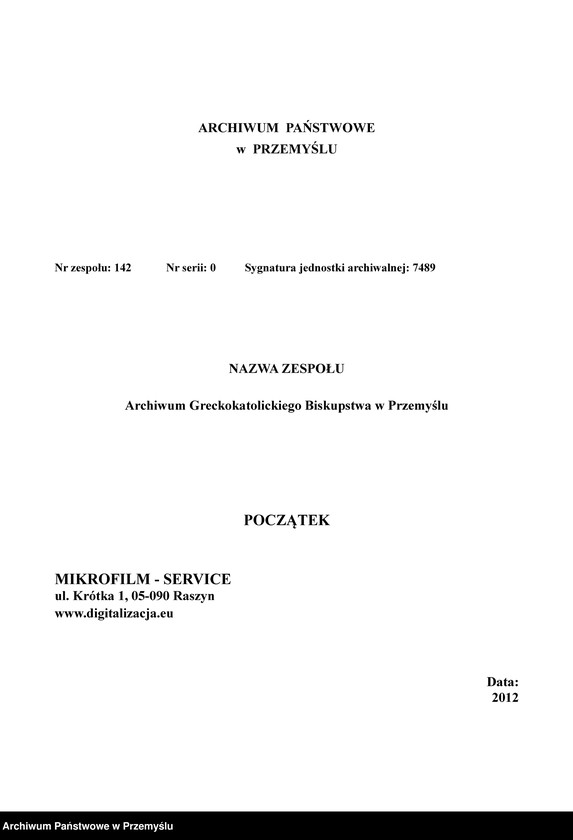 ARCHIWUM PAŃSTWOWE
w PRZEMYŚLU

Nr zespołu: 142 Nr serii: 0 Sygnatura jednostki archiwalnej: 7489

NAZWA ZESPOŁU

Archiwum Greckokatolickiego Biskupstwa w Przemyślu

POCZĄTEK

MIKROFILM - SERVICE
ul. Krótka 1, 05-090 Raszyn
www.digitalizacja.eu

Data:
2012

Archiwum Państwowe w Przemyślu